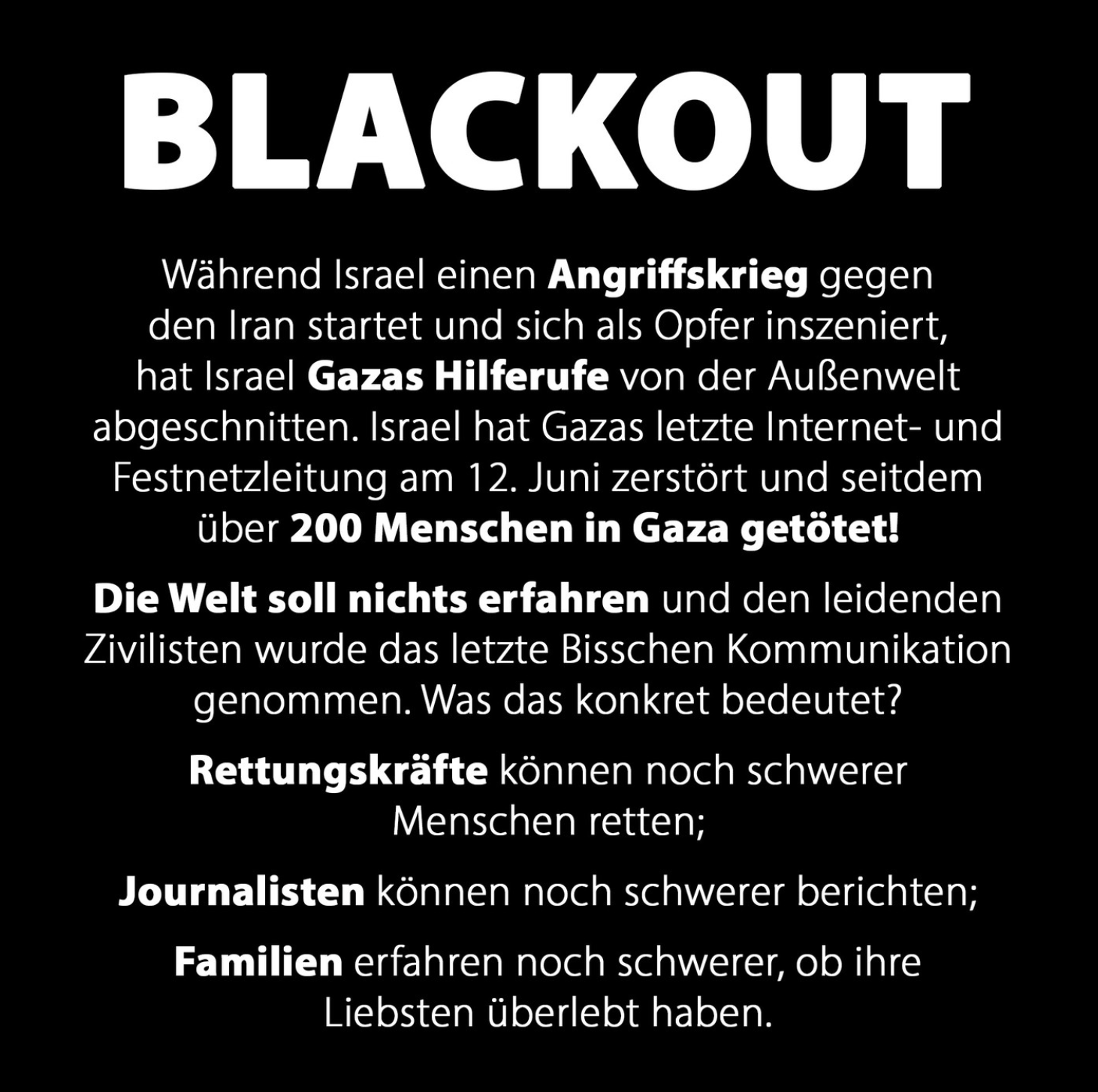 BLACKOUT

Während Israel einen Angriffskrieg gegen den Iran startet und sich als Opfer inszeniert, hat Israel Gazas Hilferufe von der Außenwelt abgeschnitten. Israel hat Gazas letzte Internet- und Festnetzleitung am 12. Juni zerstört und seitdem über 200 Menschen in Gaza getötet!

Die Welt soll nichts erfahren und den leidenden Zivilisten wurde das letzte Bisschen Kommunikation genommen. Was das konkret bedeutet?

Rettungskräfte können noch schwerer Menschen retten;

Journalisten können noch schwerer berichten;

Familien erfahren noch schwerer, ob ihre Liebsten überlebt haben.